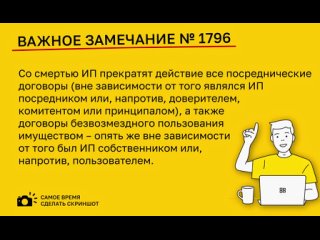 ВАЖНОЕ ЗАМЕЧАНИЕ № 1796

Со смертью ИП прекратят действие все посреднические договоры (вне зависимости от того являлся ИП посредником или, напротив, доверителем, комитентом или принципалом), а также договоры безвозмездного пользования имуществом – опять же вне зависимости от того был ИП собственником или, напротив, пользователем.

САМОЕ ВРЕМЯ СДЕЛАТЬ СКРИНШОТ